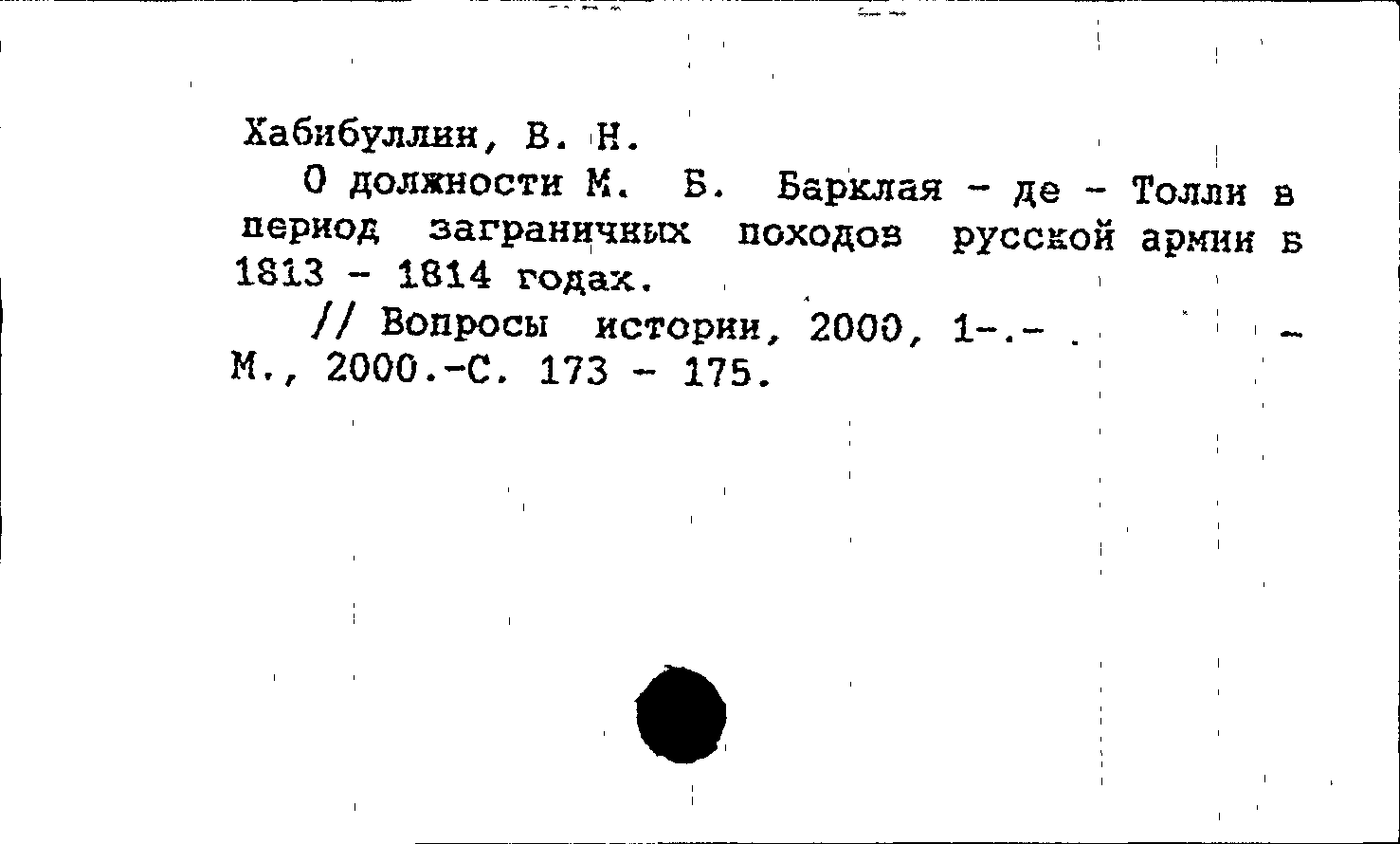 Хабибуллин, В. Н.

О должности М. Б. Барклая - де - Толли в период заграничных походов русской армии в 1813 - 1814 годах.

// Вопросы истории, 2000, 1-.- . - М., 2000.-С. 173 - 175.